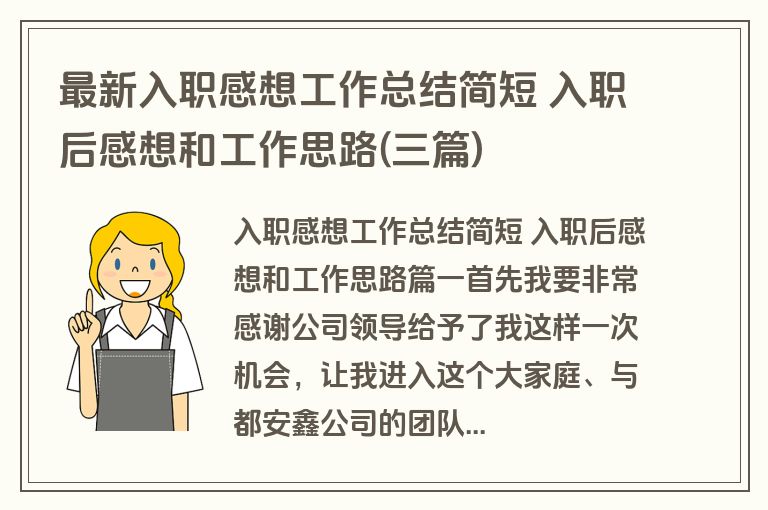 最新入职感想工作总结简短 入职后感想和工作思路(三篇)

入职感想工作总结简短 入职后感想和工作思路篇一首先我要非常感谢公司领导给予了我这样一次机会，让我进入这个大家庭、与都安鑫公司的团队...